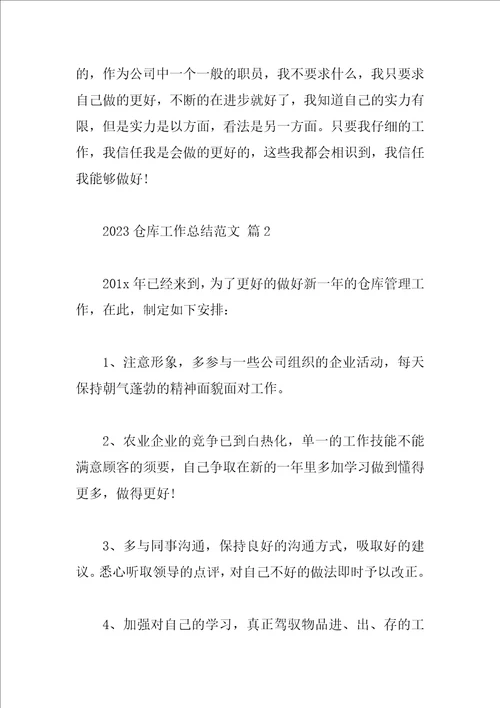 的，作为公司中一个一般的职员，我不要求什么，我只要求自己做的更好，不断的在进步就好了，我知道自己的实力有限，但是实力是以方面，看法是另一方面。只要我仔细的工作，我信任我是会做的更好的，这些我都会相识到，我信任我能够做好！

2023 仓库工作总结范文 篇 2

201x 年已经来到，为了更好的做好新一年的仓库管理工作，在此，制定如下安排：

1、注意形象，多参与一些公司组织的企业活动，每天保持朝气蓬勃的精神面貌面对工作。

2、农业企业的竞争已到白热化，单一的工作技能不能满意顾客的须要，自己争取在新的一年里多加学习做到懂得更多，做得更好！

3、多与同事沟通，保持良好的沟通方式，吸取好的建议。悉心听取领导的点评，对自己不好的做法即时予以改正。

4、加强对自己的学习，真正驾驭物品进、出、存的工